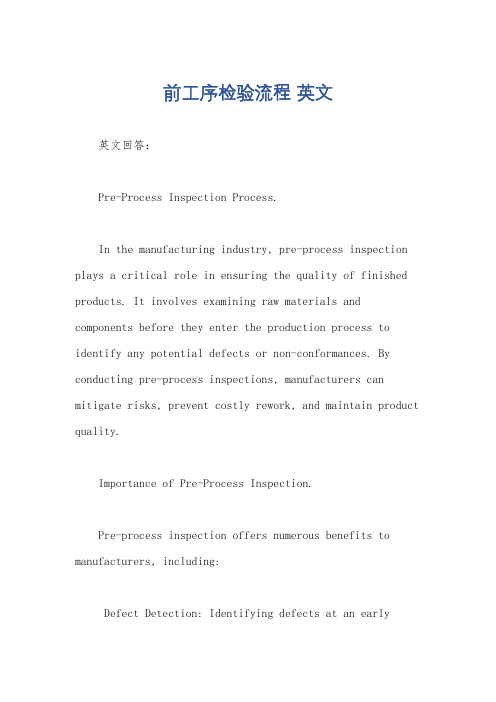 前工序检验流程 英文

英文回答：

Pre-Process Inspection Process.

In the manufacturing industry, pre-process inspection plays a critical role in ensuring the quality of finished products. It involves examining raw materials and components before they enter the production process to identify any potential defects or non-conformances. By conducting pre-process inspections, manufacturers can mitigate risks, prevent costly rework, and maintain product quality.

Importance of Pre-Process Inspection.

Pre-process inspection offers numerous benefits to manufacturers, including:

Defect Detection: Identifying defects at an early